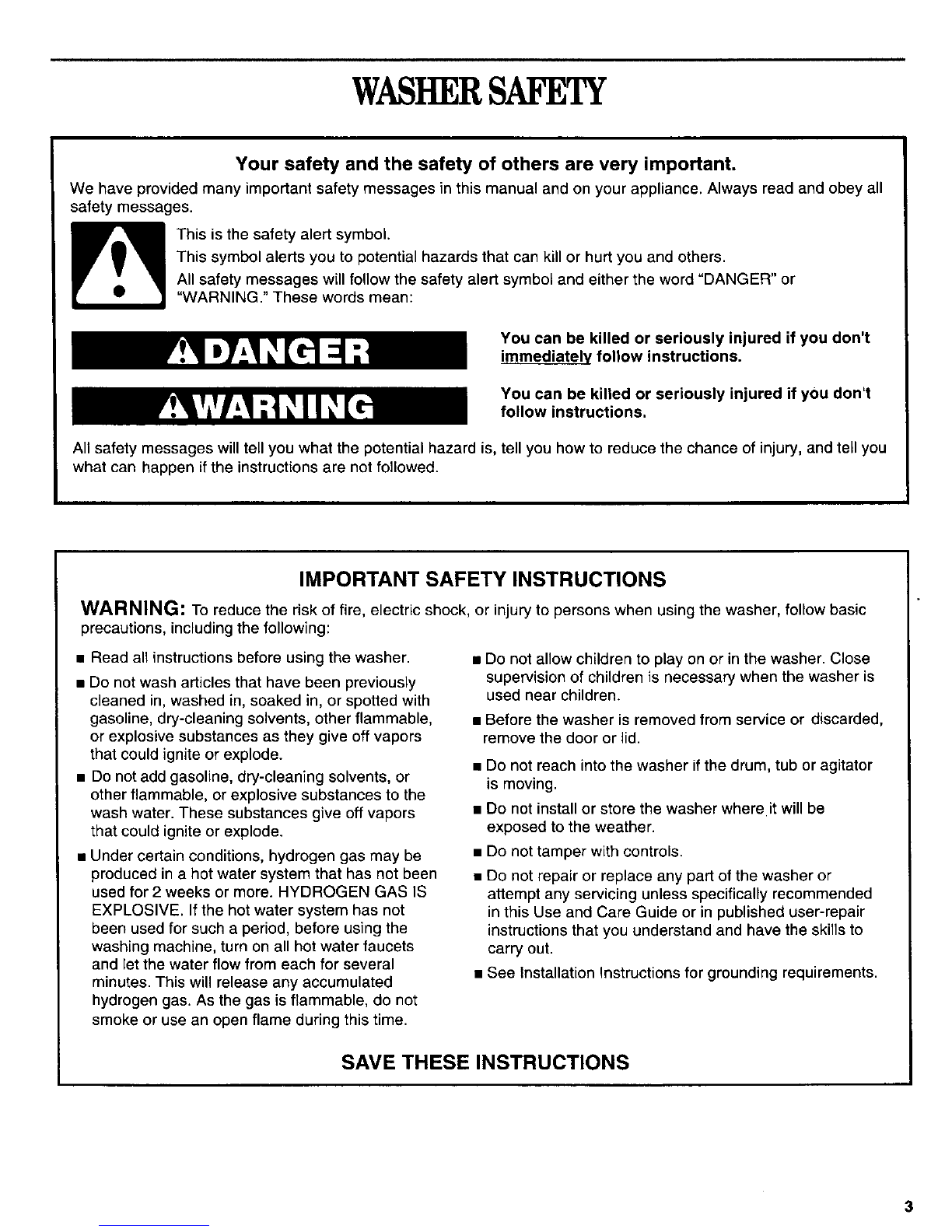 WASHER SAFETY

Your safety and the safety of others are very important.

We have provided many important safety messages in this manual and on your appliance. Always read and obey all safety messages.

This is the safety alert symbol.

This symbol alerts you to potential hazards that can kill or hurt you and others.

All safety messages will follow the safety alert symbol and either the word "DANGER" or "WARNING." These words mean:

DANGER

You can be killed or seriously injured if you don't immediately follow instructions.

WARNING

You can be killed or seriously injured if you don't follow instructions.

All safety messages will tell you what the potential hazard is, tell you how to reduce the chance of injury, and tell you what can happen if the instructions are not followed.

IMPORTANT SAFETY INSTRUCTIONS

WARNING: To reduce the risk of fire, electric shock, or injury to persons when using the washer, follow basic precautions, including the following:

■ Read all instructions before using the washer.

■ Do not wash articles that have been previously cleaned in, washed in, soaked in, or spotted with gasoline, dry-cleaning solvents, other flammable, or explosive substances as they give off vapors that could ignite or explode.

■ Do not add gasoline, dry-cleaning solvents, or other flammable, or explosive substances to the wash water. These substances give off vapors that could ignite or explode.

■ Under certain conditions, hydrogen gas may be produced in a hot water system that has not been used for 2 weeks or more. HYDROGEN GAS IS EXPLOSIVE. If the hot water system has not been used for such a period, before using the washing machine, turn on all hot water faucets and let the water flow from each for several minutes. This will release any accumulated hydrogen gas. As the gas is flammable, do not smoke or use an open flame during this time.

■ Do not allow children to play on or in the washer. Close supervision of children is necessary when the washer is used near children.

■ Before the washer is removed from service or discarded, remove the door or lid.

■ Do not reach into the washer if the drum, tub or agitator is moving.

■ Do not install or store the washer where it will be exposed to the weather.

■ Do not tamper with controls.

■ Do not repair or replace any part of the washer or attempt any servicing unless specifically recommended in this Use and Care Guide or in published user-repair instructions that you understand and have the skills to carry out.

■ See Installation Instructions for grounding requirements.

SAVE THESE INSTRUCTIONS

3